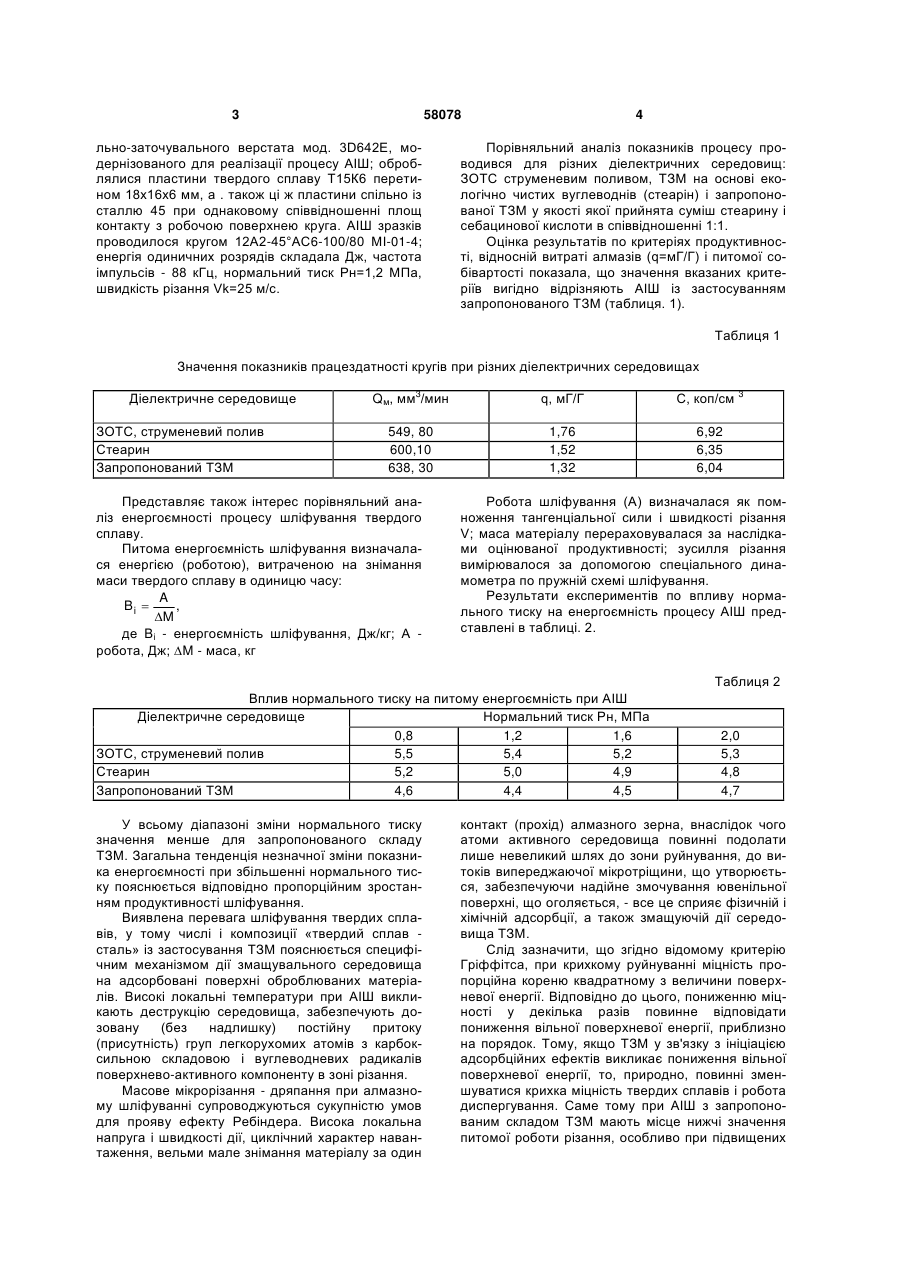 3 58078 4

льно-заточувального верстата мод. 3D642E, модернізованого для реалізації процесу АІШ; оброблялися пластини твердого сплаву Т15К6 перетином 18x16x6 мм, а . також ці ж пластини спільно із сталлю 45 при однаковому співвідношенні площ контакту з робочою поверхнею круга. АІШ зразків проводилося кругом 12А2-45°АС6-100/80 МІ-01-4; енергія одиничних розрядів складала Дж, частота імпульсів - 88 кГц, нормальний тиск Рн=1,2 МПа, швидкість різання Vk=25 м/с.

Порівняльний аналіз показників процесу проводився для різних діелектричних середовищ: ЗОТС струменевим поливом, ТЗМ на основі екологічно чистих вуглеводнів (стеарін) і запропонованої ТЗМ у якості якої прийнята суміш стеарину і себацинової кислоти в співвідношенні 1:1.

Оцінка результатів по критеріях продуктивності, відносній витраті алмазів (q=мГ/Г) і питомої собівартості показала, що значення вказаних критеріїв вигідно відрізняють АІШ із застосуванням запропонованого ТЗМ (таблиця. 1).

Таблиця 1

Значення показників працездатності кругів при різних діелектричних середовищах

| Діелектричне середовище | $Q_м$, мм$^3$/мин | q, мГ/Г | С, коп/см $^3$ |
|---|---|---|---|
| ЗОТС, струменевий полив | 549, 80 | 1,76 | 6,92 |
| Стеарин | 600,10 | 1,52 | 6,35 |
| Запропонований ТЗМ | 638, 30 | 1,32 | 6,04 |

Представляє також інтерес порівняльний аналіз енергоємності процесу шліфування твердого сплаву.

Питома енергоємність шліфування визначалася енергією (роботою), витраченою на знімання маси твердого сплаву в одиницю часу:

$B_i = \frac{A}{\Delta M}$,

де $B_i$ - енергоємність шліфування, Дж/кг; А - робота, Дж; $\Delta M$ - маса, кг

Робота шліфування (А) визначалася як помноження тангенціальної сили і швидкості різання V; маса матеріалу перераховувалася за наслідками оцінюваної продуктивності; зусилля різання вимірювалося за допомогою спеціального динамометра по пружній схемі шліфування.

Результати експериментів по впливу нормального тиску на енергоємність процесу АІШ представлені в таблиці. 2.

Таблиця 2

Вплив нормального тиску на питому енергоємність при АІШ

| Діелектричне середовище | Нормальний тиск Рн, МПа | | | |
|---|---|---|---|---|
| | 0,8 | 1,2 | 1,6 | 2,0 |
| ЗОТС, струменевий полив | 5,5 | 5,4 | 5,2 | 5,3 |
| Стеарин | 5,2 | 5,0 | 4,9 | 4,8 |
| Запропонований ТЗМ | 4,6 | 4,4 | 4,5 | 4,7 |

У всьому діапазоні зміни нормального тиску значення менше для запропонованого складу ТЗМ. Загальна тенденція незначної зміни показника енергоємності при збільшенні нормального тиску пояснюється відповідно пропорційним зростанням продуктивності шліфування.

Виявлена перевага шліфування твердих сплавів, у тому числі і композиції «твердий сплав - сталь» із застосування ТЗМ пояснюється специфічним механізмом дії змащувального середовища на адсорбовані поверхні оброблюваних матеріалів. Високі локальні температури при АІШ викликають деструкцію середовища, забезпечують дозовану (без надлишку) постійну притоку (присутність) груп легкорухомих атомів з карбоксильною складовою і вуглеводневих радикалів поверхнево-активного компоненту в зоні різання.

Масове мікрорізання - дряпання при алмазному шліфуванні супроводжуються сукупністю умов для прояву ефекту Ребіндера. Висока локальна напруга і швидкості дії, циклічний характер навантаження, вельми мале знімання матеріалу за один контакт (прохід) алмазного зерна, внаслідок чого атоми активного середовища повинні подолати лише невеликий шлях до зони руйнування, до витоків випереджаючої мікротріщини, що утворюється, забезпечуючи надійне змочування ювенільної поверхні, що оголяється, - все це сприяє фізичній і хімічній адсорбції, а також змащуючій дії середовища ТЗМ.

Слід зазначити, що згідно відомому критерію Гріффітса, при крихкому руйнуванні міцність пропорційна кореню квадратному з величини поверхневої енергії. Відповідно до цього, пониженню міцності у декілька разів повинне відповідати пониження вільної поверхневої енергії, приблизно на порядок. Тому, якщо ТЗМ у зв'язку з ініціацією адсорбційних ефектів викликає пониження вільної поверхневої енергії, то, природно, повинні зменшуватися крихка міцність твердих сплавів і робота диспергування. Саме тому при АІШ з запропонованим складом ТЗМ мають місце нижчі значення питомої роботи різання, особливо при підвищених